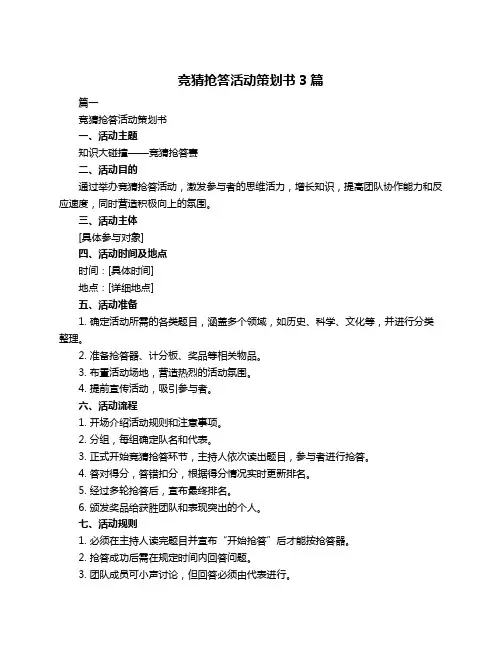 竞猜抢答活动策划书 3 篇

篇一

竞猜抢答活动策划书

一、活动主题

知识大碰撞——竞猜抢答赛

二、活动目的

通过举办竞猜抢答活动，激发参与者的思维活力，增长知识，提高团队协作能力和反应速度，同时营造积极向上的氛围。

三、活动主体

[具体参与对象]

四、活动时间及地点

时间：[具体时间]

地点：[详细地点]

五、活动准备

1. 确定活动所需的各类题目，涵盖多个领域，如历史、科学、文化等，并进行分类整理。

2. 准备抢答器、计分板、奖品等相关物品。

3. 布置活动场地，营造热烈的活动氛围。

4. 提前宣传活动，吸引参与者。

六、活动流程

1. 开场介绍活动规则和注意事项。

2. 分组，每组确定队名和代表。

3. 正式开始竞猜抢答环节，主持人依次读出题目，参与者进行抢答。

4. 答对得分，答错扣分，根据得分情况实时更新排名。

5. 经过多轮抢答后，宣布最终排名。

6. 颁发奖品给获胜团队和表现突出的个人。

七、活动规则

1. 必须在主持人读完题目并宣布“开始抢答”后才能按抢答器。

2. 抢答成功后需在规定时间内回答问题。

3. 团队成员可小声讨论，但回答必须由代表进行。